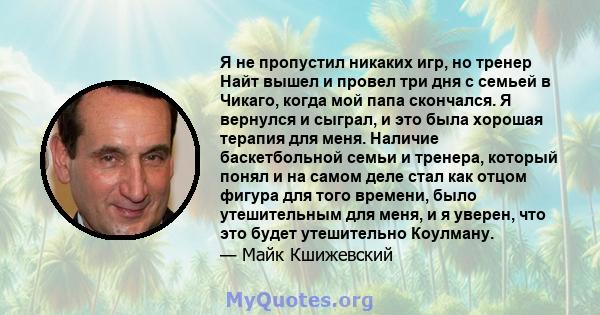 Я не пропустил никаких игр, но тренер Найт вышел и провел три дня с семьей в Чикаго, когда мой папа скончался. Я вернулся и сыграл, и это была хорошая терапия для меня. Наличие баскетбольной семьи и тренера, который понял и на самом деле стал как отцом фигура для того времени, было утешительным для меня, и я уверен, что это будет утешительно Коулману.
— Майк Кшижевский

MyQuotes.org